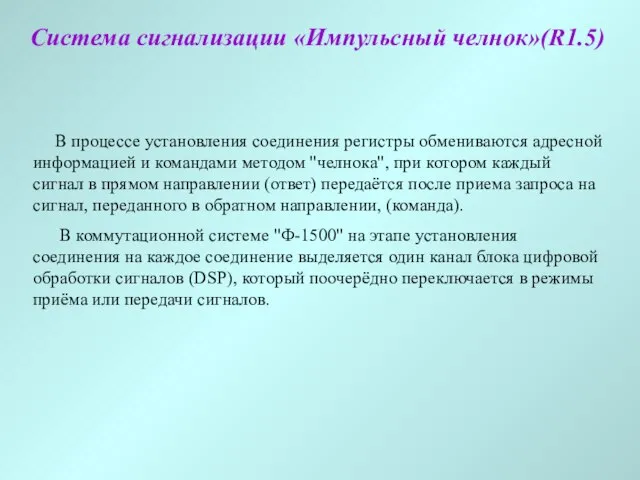 Система сигнализации «Импульсный челнок»(R1.5)

В процессе установления соединения регистры обмениваются адресной информацией и командами методом "челнока", при котором каждый сигнал в прямом направлении (ответ) передаётся после приема запроса на сигнал, переданного в обратном направлении, (команда).

В коммутационной системе "Ф-1500" на этапе установления соединения на каждое соединение выделяется один канал блока цифровой обработки сигналов (DSP), который поочерёдно переключается в режимы приёма или передачи сигналов.